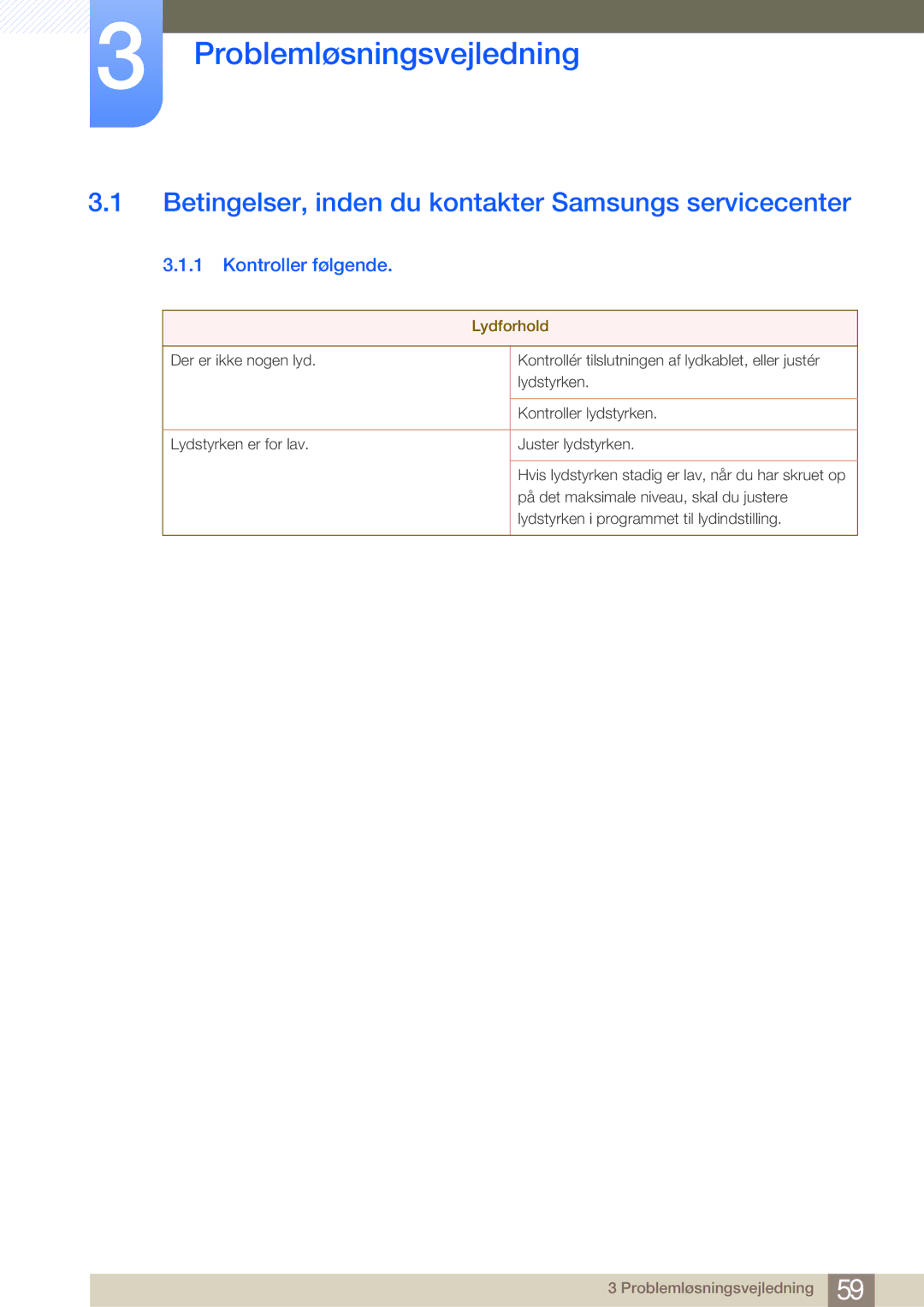 3

Problemløsningsvejledning

3.1 Betingelser, inden du kontakter Samsungs servicecenter

3.1.1 Kontroller følgende.

| Lydforhold | |
|---|---|
| Der er ikke nogen lyd. | Kontrollér tilslutningen af lydkablet, eller justér lydstyrken. |
| | Kontroller lydstyrken. |
| Lydstyrken er for lav. | Juster lydstyrken. |
| | Hvis lydstyrken stadig er lav, når du har skruet op på det maksimale niveau, skal du justere lydstyrken i programmet til lydindstilling. |

3 Problemløsningsvejledning 59